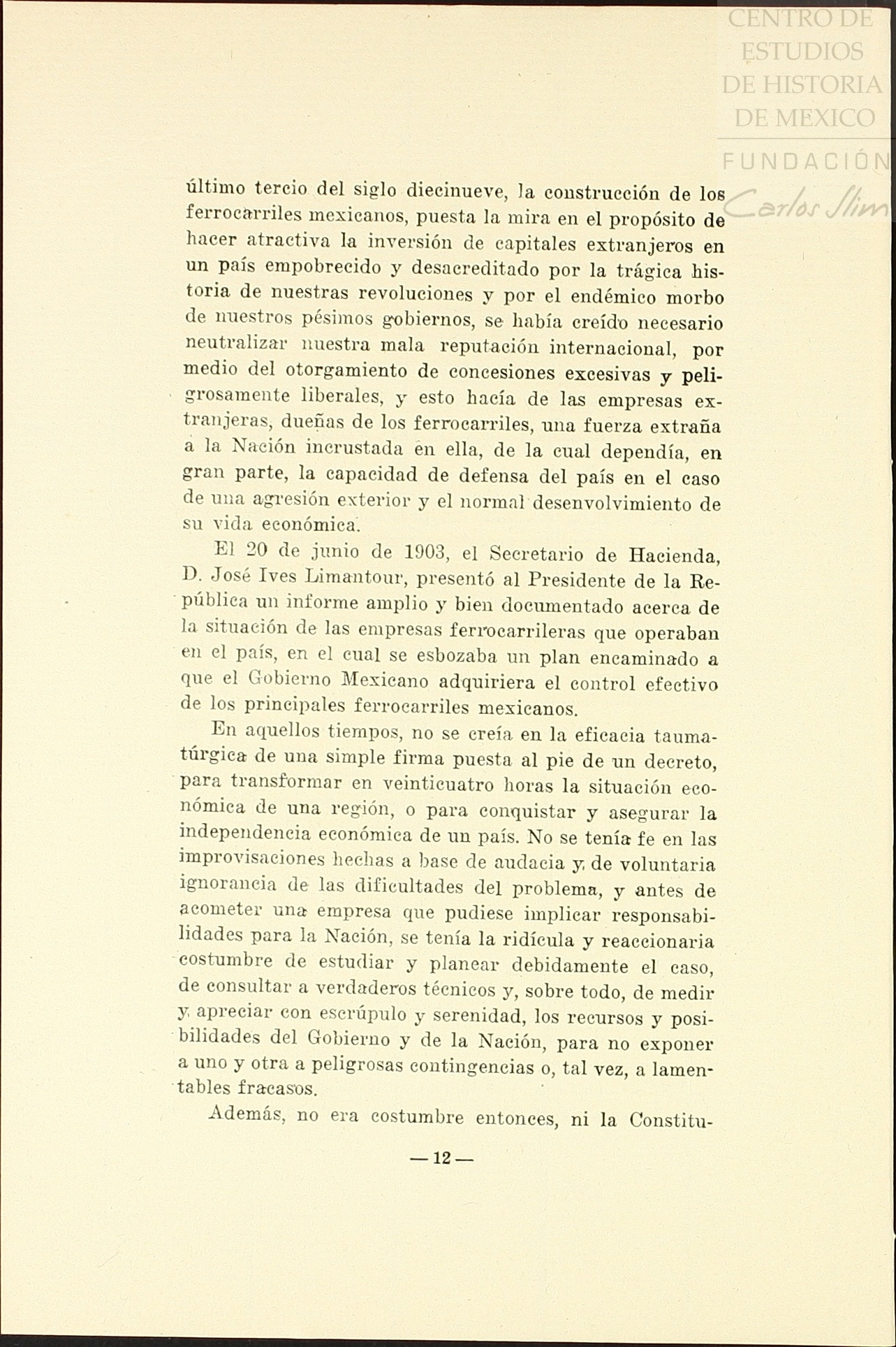 CENTRO DE ESTUDIOS DE HISTORIA DE MEXICO
FUNDACIÓN Carlos Slim

último tercio del siglo diecinueve, la construcción de los ferrocarriles mexicanos, puesta la mira en el propósito de hacer atractiva la inversión de capitales extranjeros en un país empobrecido y desacreditado por la trágica historia de nuestras revoluciones y por el endémico morbo de nuestros pésimos gobiernos, se había creído necesario neutralizar nuestra mala reputación internacional, por medio del otorgamiento de concesiones excesivas y peligrosamente liberales, y esto hacía de las empresas extranjeras, dueñas de los ferrocarriles, una fuerza extraña a la Nación incrustada en ella, de la cual dependía, en gran parte, la capacidad de defensa del país en el caso de una agresión exterior y el normal desenvolvimiento de su vida económica.

El 20 de junio de 1903, el Secretario de Hacienda, D. José Ives Limantour, presentó al Presidente de la República un informe amplio y bien documentado acerca de la situación de las empresas ferrocarrileras que operaban en el país, en el cual se esbozaba un plan encaminado a que el Gobierno Mexicano adquiriera el control efectivo de los principales ferrocarriles mexicanos.

En aquellos tiempos, no se creía en la eficacia taumatúrgica de una simple firma puesta al pie de un decreto, para transformar en veinticuatro horas la situación económica de una región, o para conquistar y asegurar la independencia económica de un país. No se tenía fe en las improvisaciones hechas a base de audacia y de voluntaria ignorancia de las dificultades del problema, y antes de acometer una empresa que pudiese implicar responsabilidades para la Nación, se tenía la ridícula y reaccionaria costumbre de estudiar y planear debidamente el caso, de consultar a verdaderos técnicos y, sobre todo, de medir y apreciar con escrúpulo y serenidad, los recursos y posibilidades del Gobierno y de la Nación, para no exponer a uno y otra a peligrosas contingencias o, tal vez, a lamentables fracasos.

Además, no era costumbre entonces, ni la Constitu-

— 12 —